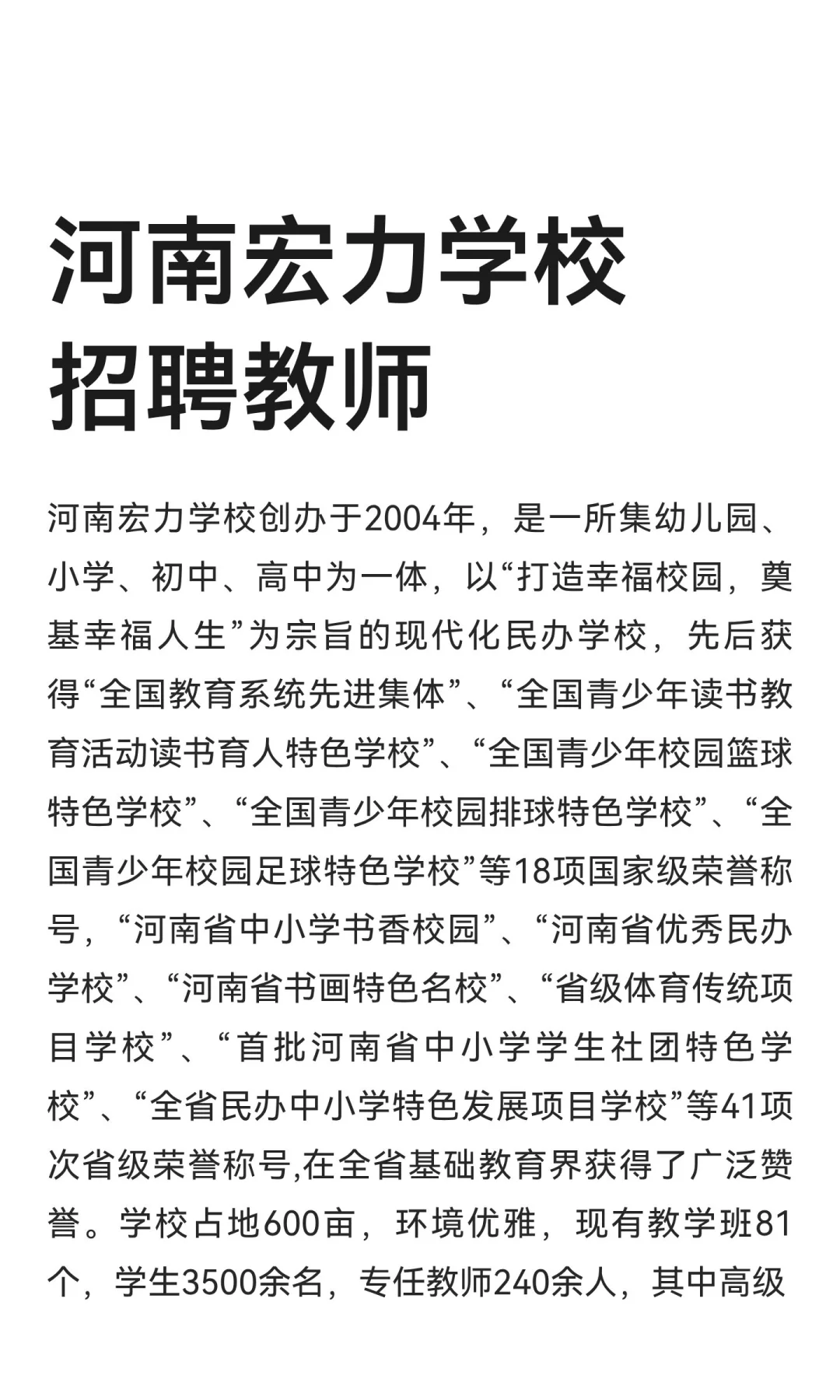 河南宏力学校
招聘教师

河南宏力学校创办于2004年，是一所集幼儿园、小学、初中、高中为一体，以“打造幸福校园，奠基幸福人生”为宗旨的现代化民办学校，先后获得“全国教育系统先进集体”、“全国青少年读书教育活动读书育人特色学校”、“全国青少年校园篮球特色学校”、“全国青少年校园排球特色学校”、“全国青少年校园足球特色学校”等18项国家级荣誉称号，“河南省中小学书香校园”、“河南省优秀民办学校”、“河南省书画特色名校”、“省级体育传统项目学校”、“首批河南省中小学学生社团特色学校”、“全省民办中小学特色发展项目学校”等41项次省级荣誉称号,在全省基础教育界获得了广泛赞誉。学校占地600亩，环境优雅，现有教学班81个，学生3500余名，专任教师240余人，其中高级